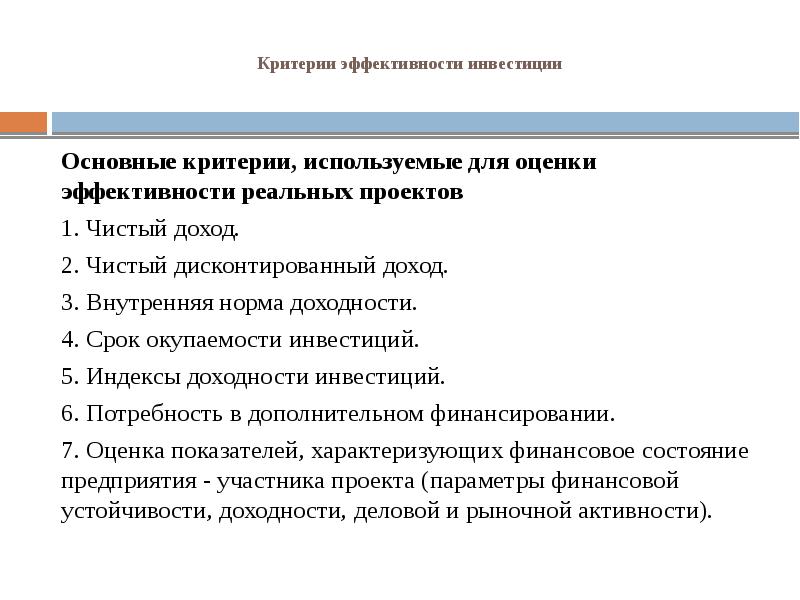 Критерии эффективности инвестиции

Основные критерии, используемые для оценки эффективности реальных проектов

1. Чистый доход.

2. Чистый дисконтированный доход.

3. Внутренняя норма доходности.

4. Срок окупаемости инвестиций.

5. Индексы доходности инвестиций.

6. Потребность в дополнительном финансировании.

7. Оценка показателей, характеризующих финансовое состояние предприятия - участника проекта (параметры финансовой устойчивости, доходности, деловой и рыночной активности).